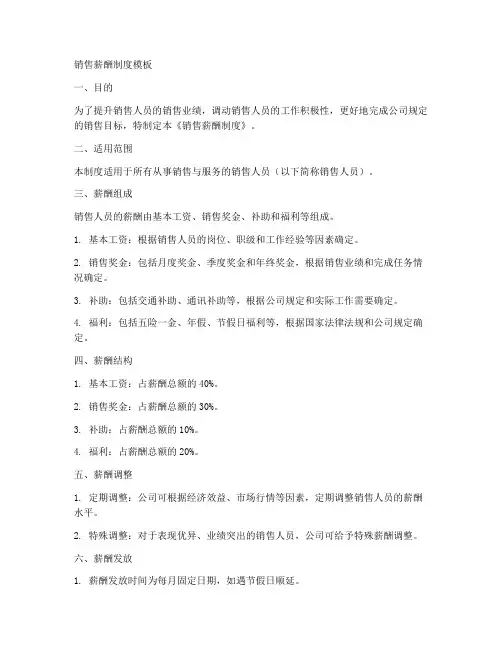 销售薪酬制度模板

一、目的

为了提升销售人员的销售业绩，调动销售人员的工作积极性，更好地完成公司规定的销售目标，特制定本《销售薪酬制度》。

二、适用范围

本制度适用于所有从事销售与服务的销售人员（以下简称销售人员）。

三、薪酬组成

销售人员的薪酬由基本工资、销售奖金、补助和福利等组成。

1. 基本工资：根据销售人员的岗位、职级和工作经验等因素确定。

2. 销售奖金：包括月度奖金、季度奖金和年终奖金，根据销售业绩和完成任务情况确定。

3. 补助：包括交通补助、通讯补助等，根据公司规定和实际工作需要确定。

4. 福利：包括五险一金、年假、节假日福利等，根据国家法律法规和公司规定确定。

四、薪酬结构

1. 基本工资：占薪酬总额的 40%。

2. 销售奖金：占薪酬总额的 30%。

3. 补助：占薪酬总额的 10%。

4. 福利：占薪酬总额的 20%。

五、薪酬调整

1. 定期调整：公司可根据经济效益、市场行情等因素，定期调整销售人员的薪酬水平。

2. 特殊调整：对于表现优异、业绩突出的销售人员，公司可给予特殊薪酬调整。

六、薪酬发放

1. 薪酬发放时间为每月固定日期，如遇节假日顺延。